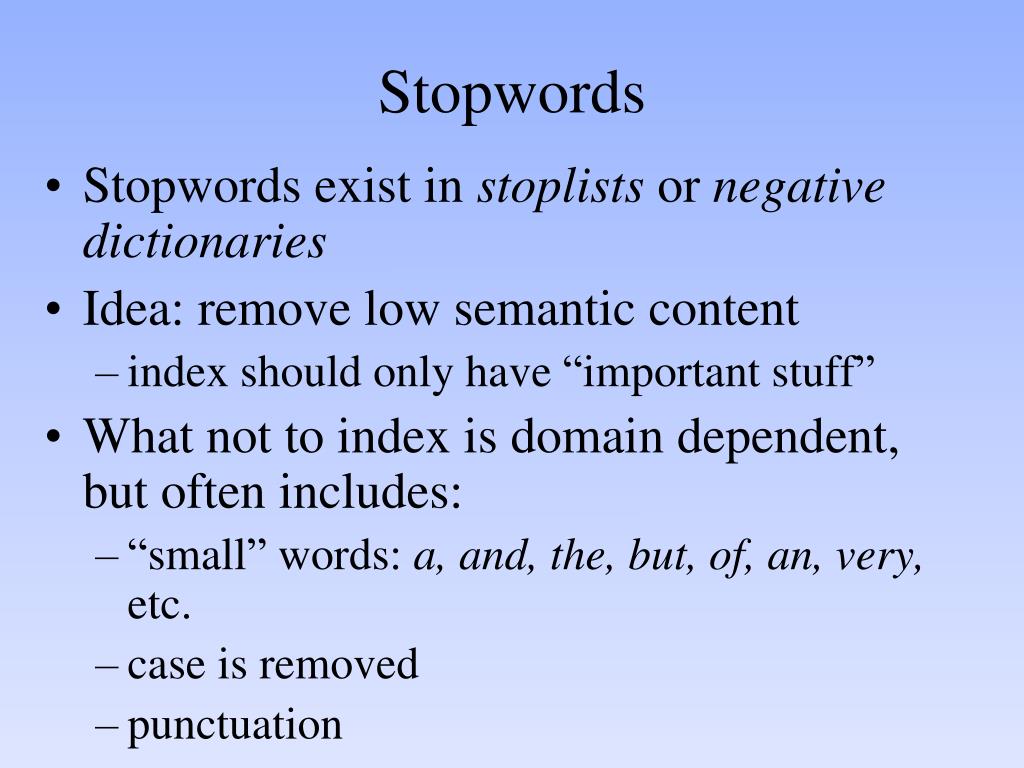 Stopwords

• Stopwords exist in stoplists or negative dictionaries
• Idea: remove low semantic content
– index should only have “important stuff”
• What not to index is domain dependent, but often includes:
– “small” words: a, and, the, but, of, an, very, etc.
– case is removed
– punctuation